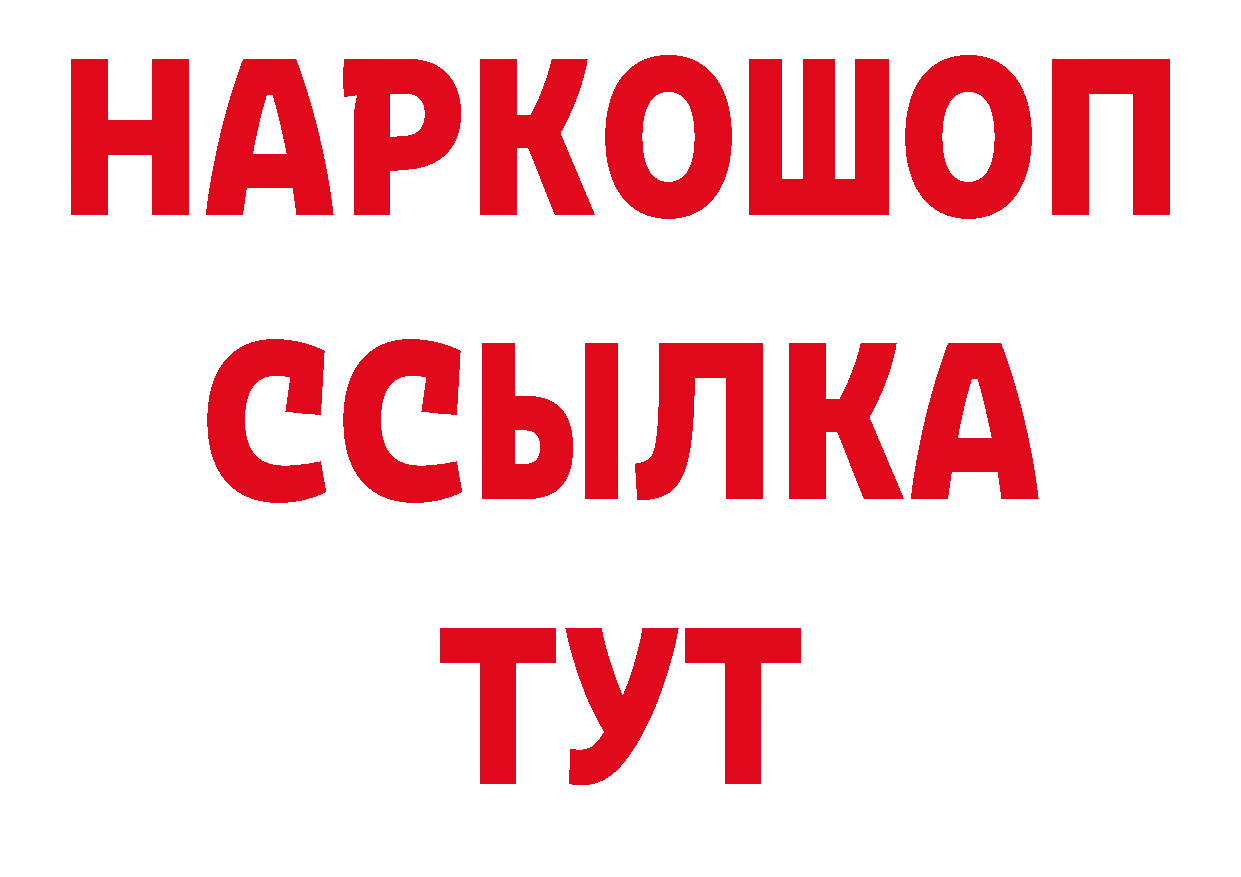 НАРКОШОП
ССЫЛКА
ТУТ